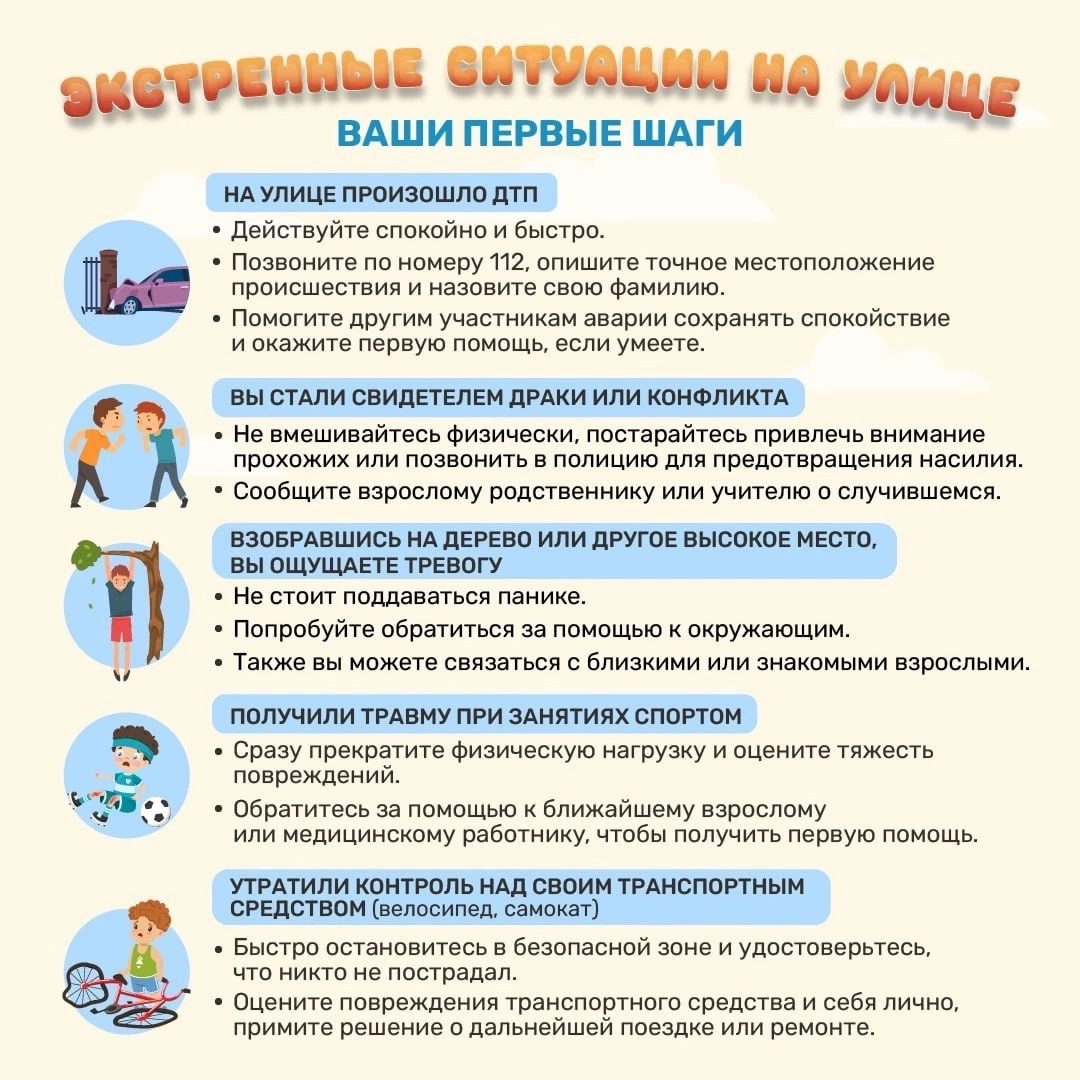 ЭКСТРЕННЫЕ СИТУАЦИИ НА УЛИЦЕ
ВАШИ ПЕРВЫЕ ШАГИ

НА УЛИЦЕ ПРОИЗОШЛО ДТП
• Действуйте спокойно и быстро.
• Позвоните по номеру 112, опишите точное местоположение происшествия и назовите свою фамилию.
• Помогите другим участникам аварии сохранять спокойствие и окажите первую помощь, если умеете.

ВЫ СТАЛИ СВИДЕТЕЛЕМ ДРАКИ ИЛИ КОНФЛИКТА
• Не вмешивайтесь физически, постарайтесь привлечь внимание прохожих или позвонить в полицию для предотвращения насилия.
• Сообщите взрослому родственнику или учителю о случившемся.

ВЗОБРАВШИСЬ НА ДЕРЕВО ИЛИ ДРУГОЕ ВЫСОКОЕ МЕСТО, ВЫ ОЩУЩАЕТЕ ТРЕВОГУ
• Не стоит поддаваться панике.
• Попробуйте обратиться за помощью к окружающим.
• Также вы можете связаться с близкими или знакомыми взрослыми.

ПОЛУЧИЛИ ТРАВМУ ПРИ ЗАНЯТИЯХ СПОРТОМ
• Сразу прекратите физическую нагрузку и оцените тяжесть повреждений.
• Обратитесь за помощью к ближайшему взрослому или медицинскому работнику, чтобы получить первую помощь.

УТРАТИЛИ КОНТРОЛЬ НАД СВОИМ ТРАНСПОРТНЫМ СРЕДСТВОМ (велосипед, самокат)
• Быстро остановитесь в безопасной зоне и удостоверьтесь, что никто не пострадал.
• Оцените повреждения транспортного средства и себя лично, примите решение о дальнейшей поездке или ремонте.